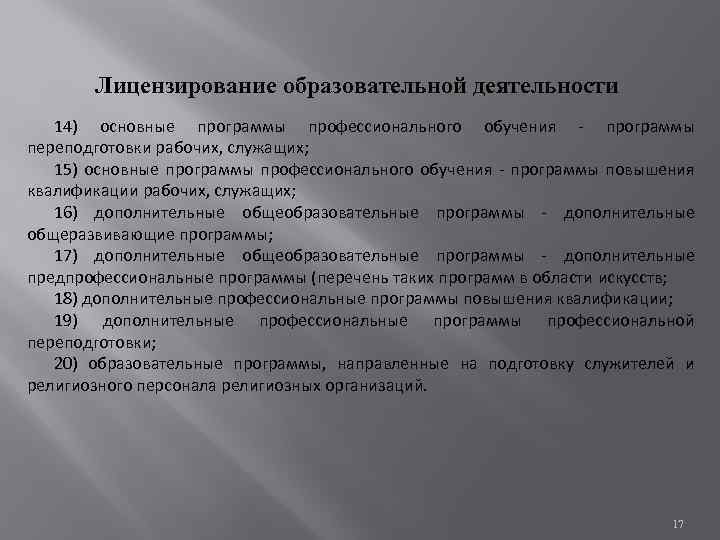 Лицензирование образовательной деятельности

14) основные программы профессионального обучения - программы переподготовки рабочих, служащих;

15) основные программы профессионального обучения - программы повышения квалификации рабочих, служащих;

16) дополнительные общеобразовательные программы - дополнительные общеразвивающие программы;

17) дополнительные общеобразовательные программы - дополнительные предпрофессиональные программы (перечень таких программ в области искусств;

18) дополнительные профессиональные программы повышения квалификации;

19) дополнительные профессиональные программы профессиональной переподготовки;

20) образовательные программы, направленные на подготовку служителей и религиозного персонала религиозных организаций.

17